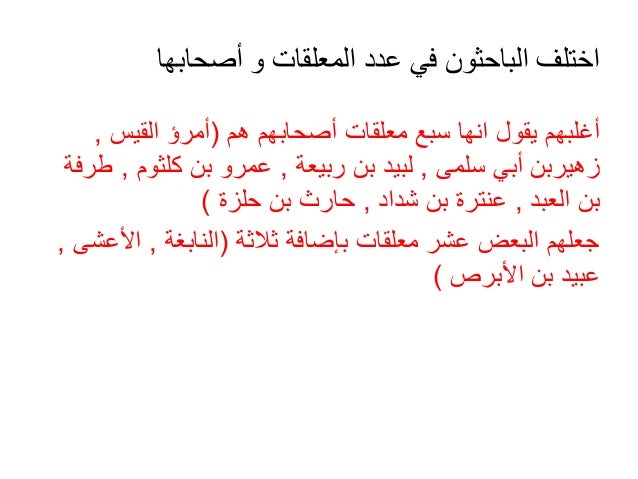 اختلف الباحثون في عدد المعلقات و أصحابها

أغلبهم يقول انها سبع معلقات أصحابهم هم (أمرؤ القيس , زهيربن أبي سلمى , لبيد بن ربيعة , عمرو بن كلثوم , طرفة بن العبد , عنترة بن شداد , حارث بن حلزة )

جعلهم البعض عشر معلقات بإضافة ثلاثة (النابغة , الأعشى , عبيد بن الأبرص )